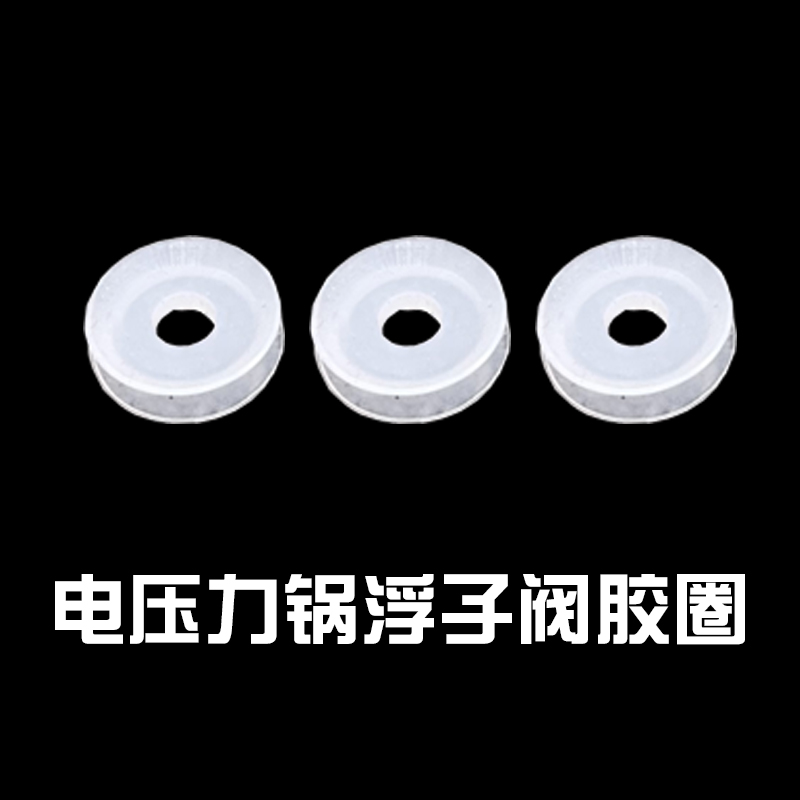 电压力锅浮子阀胶圈